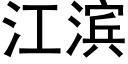 江滨